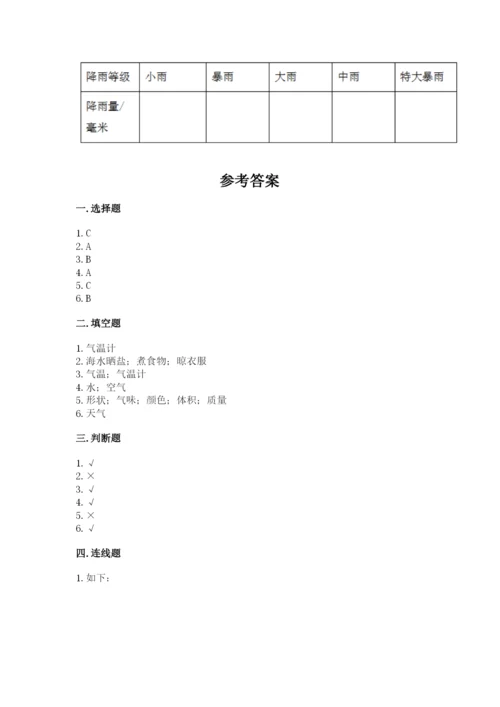 | 降雨等级 | 小雨 | 暴雨 | 大雨 | 中雨 | 特大暴雨 |
|---|---|---|---|---|---|
| 降雨量/毫米 | | | | | |

参考答案

一. 选择题

1. C
2. A
3. B
4. A
5. C
6. B

二. 填空题

1. 气温计
2. 海水晒盐；煮食物；晾衣服
3. 气温；气温计
4. 水；空气
5. 形状；气味；颜色；体积；质量
6. 天气

三. 判断题

1. √
2. ×
3. √
4. √
5. ×
6. √

四. 连线题

1. 如下：